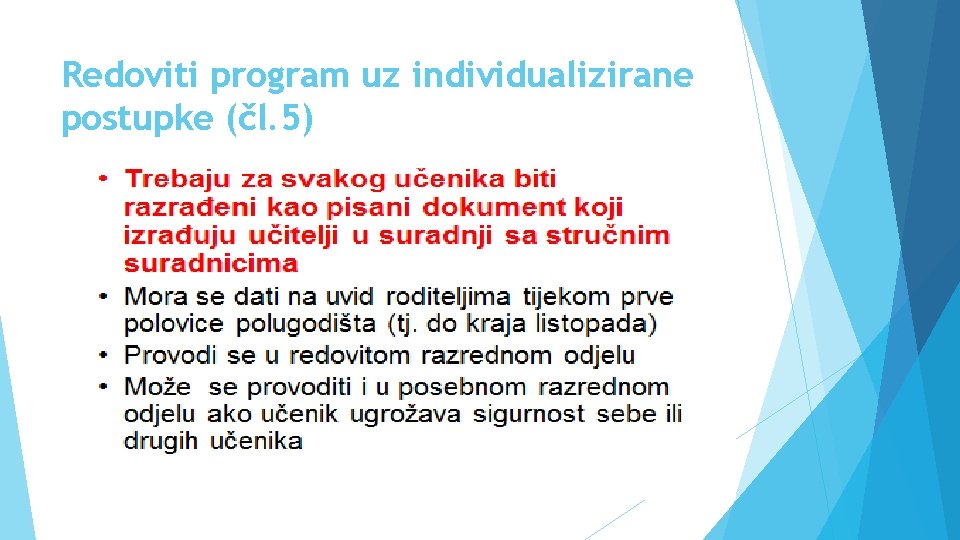 Redoviti program uz individualizirane postupke (čl.5)

• Trebaju za svakog učenika biti razrađeni kao pisani dokument koji izrađuju učitelji u suradnji sa stručnim suradnicima
• Mora se dati na uvid roditeljima tijekom prve polovice polugodišta (tj. do kraja listopada)
• Provodi se u redovitom razrednom odjelu
• Može se provoditi i u posebnom razrednom odjelu ako učenik ugrožava sigurnost sebe ili drugih učenika